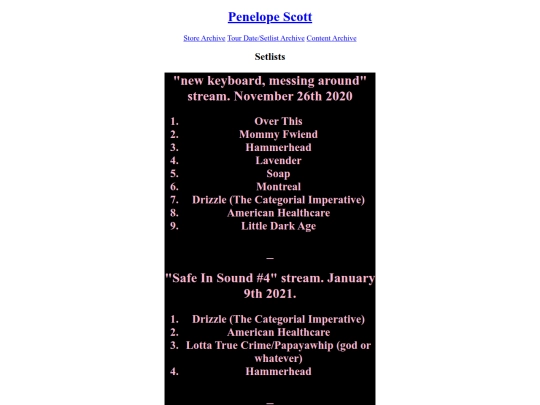 Penelope Scott

Store Archive Tour Date/Setlist Archive Content Archive

Setlists

"new keyboard, messing around" stream. November 26th 2020

1. Over This
2. Mommy Fwiend
3. Hammerhead
4. Lavender
5. Soap
6. Montreal
7. Drizzle (The Categorial Imperative)
8. American Healthcare
9. Little Dark Age

_

"Safe In Sound #4" stream. January 9th 2021.

1. Drizzle (The Categorial Imperative)
2. American Healthcare
3. Lotta True Crime/Papayawhip (god or whatever)
4. Hammerhead

_